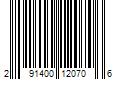 2 91400 12070 6